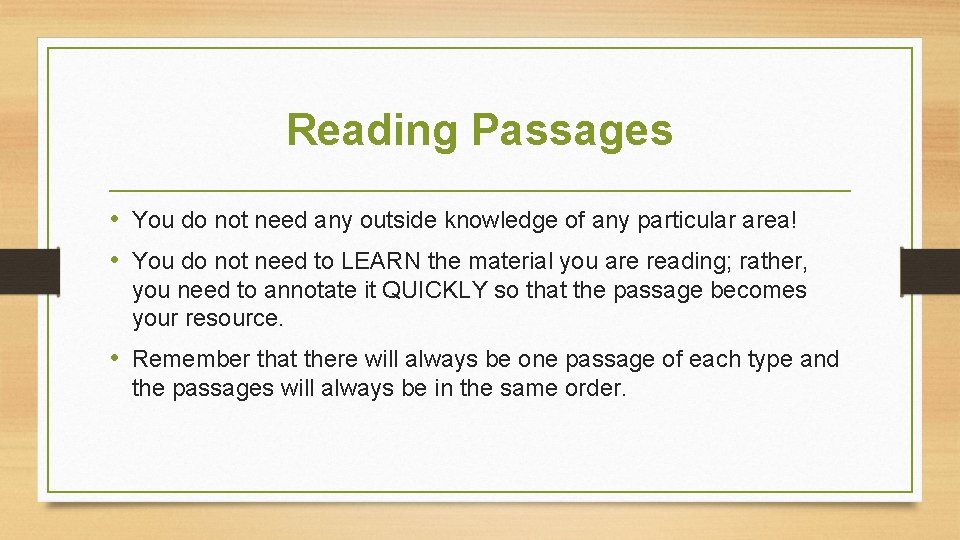 Reading Passages

• You do not need any outside knowledge of any particular area!

• You do not need to LEARN the material you are reading; rather, you need to annotate it QUICKLY so that the passage becomes your resource.

• Remember that there will always be one passage of each type and the passages will always be in the same order.